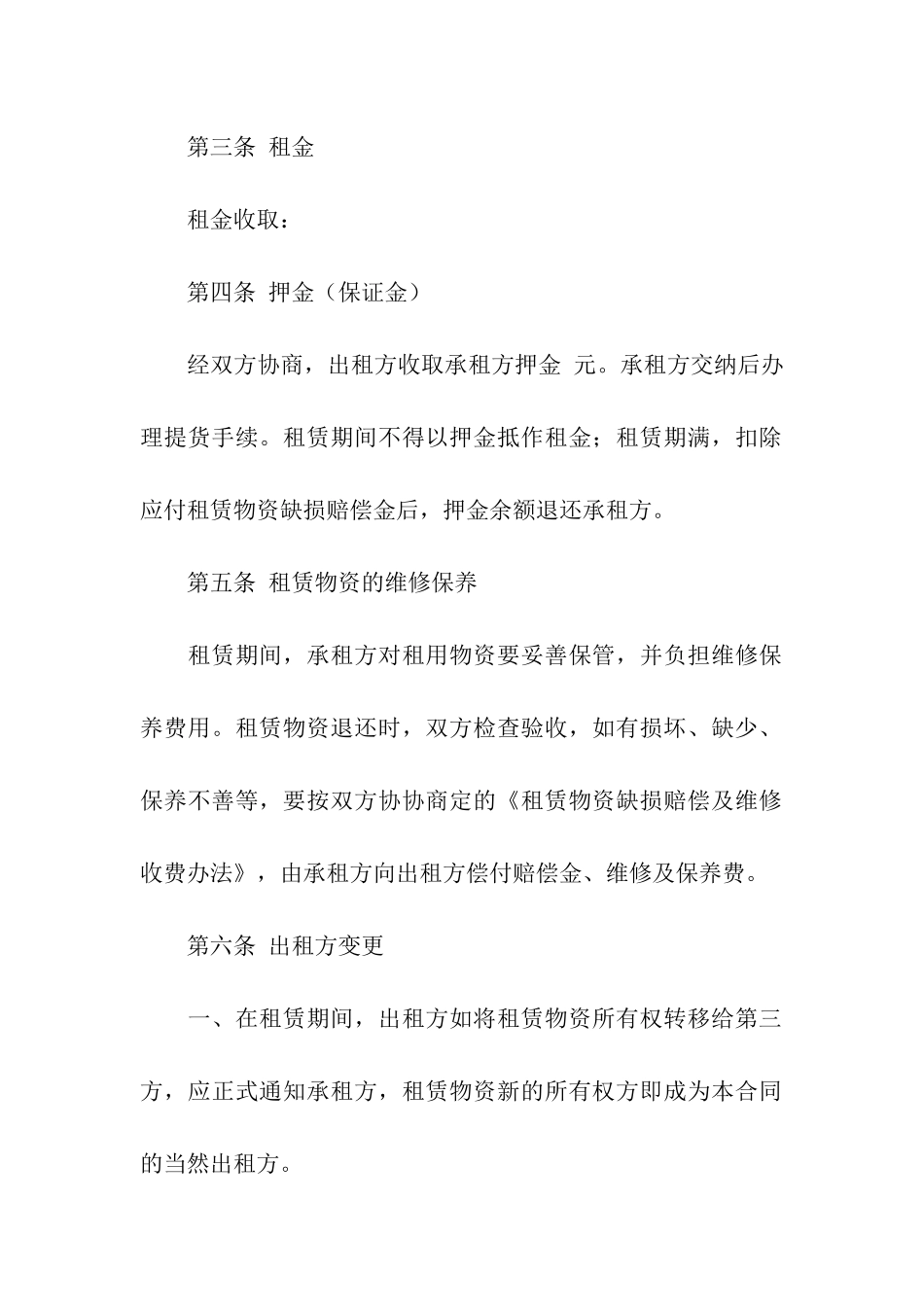 第三条 租金

租金收取：

第四条 押金（保证金）

经双方协商，出租方收取承租方押金 元。承租方交纳后办理提货手续。租赁期间不得以押金抵作租金；租赁期满，扣除应付租赁物资缺损赔偿金后，押金余额退还承租方。

第五条 租赁物资的维修保养

租赁期间，承租方对租用物资要妥善保管，并负担维修保养费用。租赁物资退还时，双方检查验收，如有损坏、缺少、保养不善等，要按双方协协商定的《租赁物资缺损赔偿及维修收费办法》，由承租方向出租方偿付赔偿金、维修及保养费。

第六条 出租方变更

一、在租赁期间，出租方如将租赁物资所有权转移给第三方，应正式通知承租方，租赁物资新的所有权方即成为本合同的当然出租方。